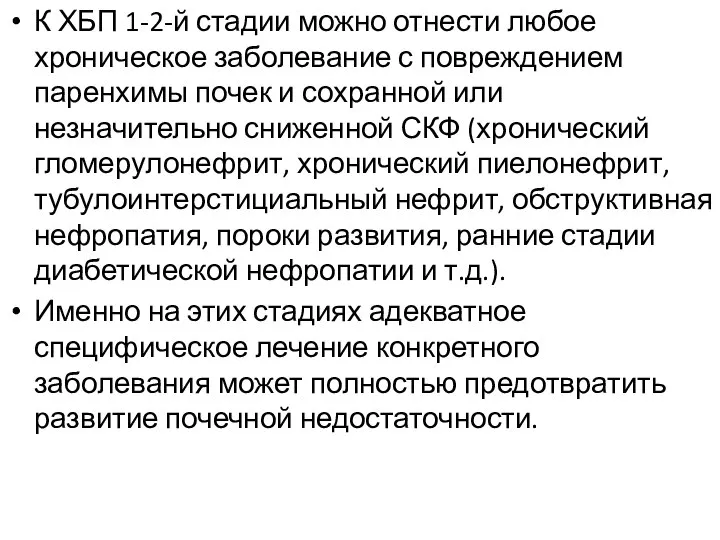 • К ХБП 1-2-й стадии можно отнести любое хроническое заболевание с повреждением паренхимы почек и сохранной или незначительно сниженной СКФ (хронический гломерулонефрит, хронический пиелонефрит, тубулоинтерстициальный нефрит, обструктивная нефропатия, пороки развития, ранние стадии диабетической нефропатии и т.д.).
• Именно на этих стадиях адекватное специфическое лечение конкретного заболевания может полностью предотвратить развитие почечной недостаточности.